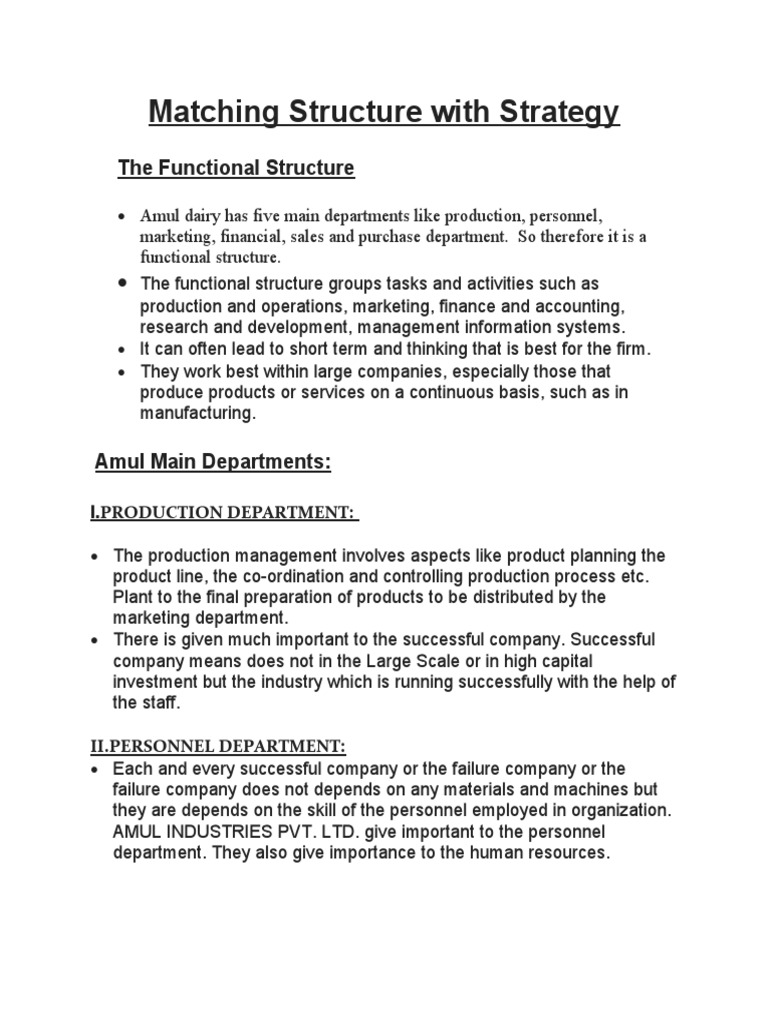 Matching Structure with Strategy

The Functional Structure

• Amul dairy has five main departments like production, personnel, marketing, financial, sales and purchase department. So therefore it is a functional structure.
• The functional structure groups tasks and activities such as production and operations, marketing, finance and accounting, research and development, management information systems.
• It can often lead to short term and thinking that is best for the firm.
• They work best within large companies, especially those that produce products or services on a continuous basis, such as in manufacturing.

Amul Main Departments:

I.PRODUCTION DEPARTMENT:

• The production management involves aspects like product planning the product line, the co-ordination and controlling production process etc. Plant to the final preparation of products to be distributed by the marketing department.
• There is given much important to the successful company. Successful company means does not in the Large Scale or in high capital investment but the industry which is running successfully with the help of the staff.

II.PERSONNEL DEPARTMENT:
• Each and every successful company or the failure company or the failure company does not depends on any materials and machines but they are depends on the skill of the personnel employed in organization. AMUL INDUSTRIES PVT. LTD. give important to the personnel department. They also give importance to the human resources.